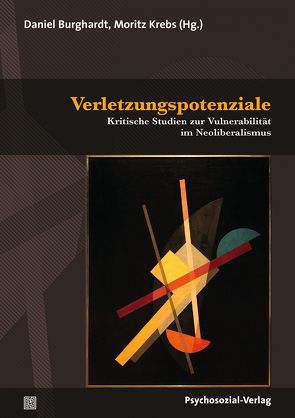 Daniel Burghardt, Moritz Krebs (Hg.)

Verletzungspotenziale

Kritische Studien zur Vulnerabilität im Neoliberalismus

Psychosozial-Verlag